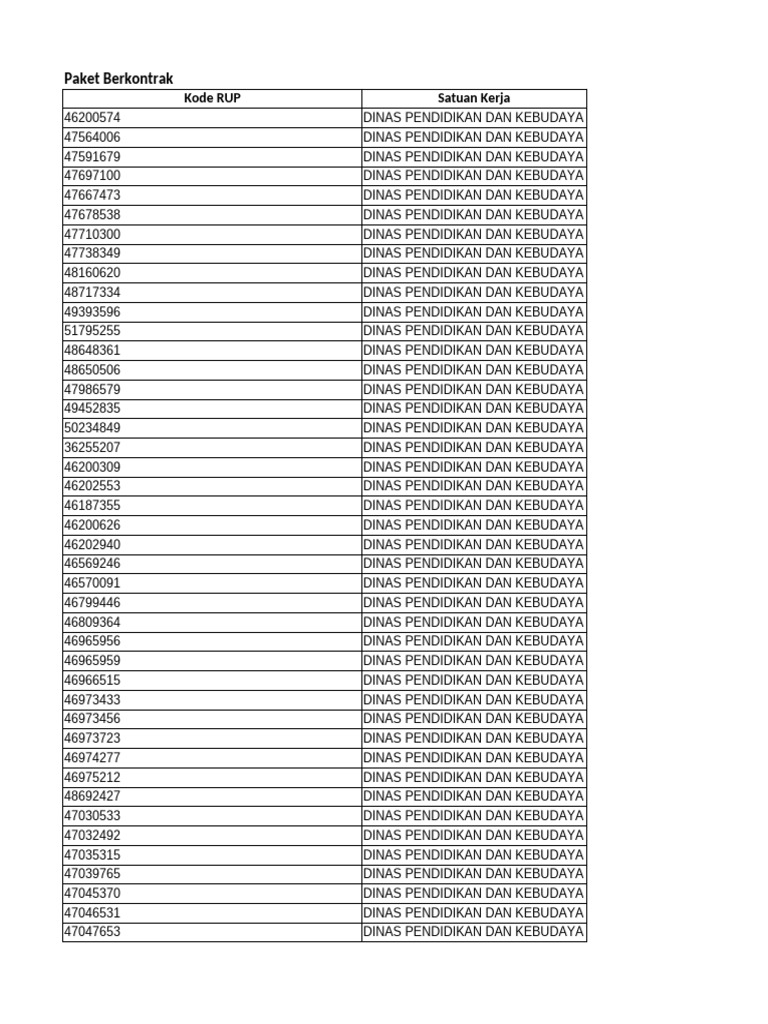 Paket Berkontrak

| Kode RUP | Satuan Kerja |
|---|---|
| 46200574 | DINAS PENDIDIKAN DAN KEBUDAYA |
| 47564006 | DINAS PENDIDIKAN DAN KEBUDAYA |
| 47591679 | DINAS PENDIDIKAN DAN KEBUDAYA |
| 47697100 | DINAS PENDIDIKAN DAN KEBUDAYA |
| 47667473 | DINAS PENDIDIKAN DAN KEBUDAYA |
| 47678538 | DINAS PENDIDIKAN DAN KEBUDAYA |
| 47710300 | DINAS PENDIDIKAN DAN KEBUDAYA |
| 47738349 | DINAS PENDIDIKAN DAN KEBUDAYA |
| 48160620 | DINAS PENDIDIKAN DAN KEBUDAYA |
| 48717334 | DINAS PENDIDIKAN DAN KEBUDAYA |
| 49393596 | DINAS PENDIDIKAN DAN KEBUDAYA |
| 51795255 | DINAS PENDIDIKAN DAN KEBUDAYA |
| 48648361 | DINAS PENDIDIKAN DAN KEBUDAYA |
| 48650506 | DINAS PENDIDIKAN DAN KEBUDAYA |
| 47986579 | DINAS PENDIDIKAN DAN KEBUDAYA |
| 49452835 | DINAS PENDIDIKAN DAN KEBUDAYA |
| 50234849 | DINAS PENDIDIKAN DAN KEBUDAYA |
| 36255207 | DINAS PENDIDIKAN DAN KEBUDAYA |
| 46200309 | DINAS PENDIDIKAN DAN KEBUDAYA |
| 46202553 | DINAS PENDIDIKAN DAN KEBUDAYA |
| 46187355 | DINAS PENDIDIKAN DAN KEBUDAYA |
| 46200626 | DINAS PENDIDIKAN DAN KEBUDAYA |
| 46202940 | DINAS PENDIDIKAN DAN KEBUDAYA |
| 46569246 | DINAS PENDIDIKAN DAN KEBUDAYA |
| 46570091 | DINAS PENDIDIKAN DAN KEBUDAYA |
| 46799446 | DINAS PENDIDIKAN DAN KEBUDAYA |
| 46809364 | DINAS PENDIDIKAN DAN KEBUDAYA |
| 46965956 | DINAS PENDIDIKAN DAN KEBUDAYA |
| 46965959 | DINAS PENDIDIKAN DAN KEBUDAYA |
| 46966515 | DINAS PENDIDIKAN DAN KEBUDAYA |
| 46973433 | DINAS PENDIDIKAN DAN KEBUDAYA |
| 46973456 | DINAS PENDIDIKAN DAN KEBUDAYA |
| 46973723 | DINAS PENDIDIKAN DAN KEBUDAYA |
| 46974277 | DINAS PENDIDIKAN DAN KEBUDAYA |
| 46975212 | DINAS PENDIDIKAN DAN KEBUDAYA |
| 48692427 | DINAS PENDIDIKAN DAN KEBUDAYA |
| 47030533 | DINAS PENDIDIKAN DAN KEBUDAYA |
| 47032492 | DINAS PENDIDIKAN DAN KEBUDAYA |
| 47035315 | DINAS PENDIDIKAN DAN KEBUDAYA |
| 47039765 | DINAS PENDIDIKAN DAN KEBUDAYA |
| 47045370 | DINAS PENDIDIKAN DAN KEBUDAYA |
| 47046531 | DINAS PENDIDIKAN DAN KEBUDAYA |
| 47047653 | DINAS PENDIDIKAN DAN KEBUDAYA |